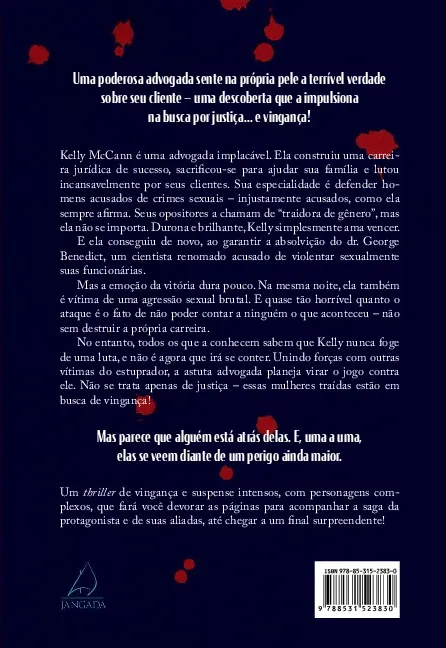 Uma poderosa advogada sente na própria pele a terrível verdade sobre seu cliente – uma descoberta que a impulsiona na busca por justiça... e vingança!

Kelly McCann é uma advogada implacável. Ela construiu uma carreira jurídica de sucesso, sacrificou-se para ajudar sua família e lutou incansavelmente por seus clientes. Sua especialidade é defender homens acusados de crimes sexuais – injustamente acusados, como ela sempre afirma. Seus opositores a chamam de "traidora de gênero", mas ela não se importa. Durona e brilhante, Kelly simplesmente ama vencer.

E ela conseguiu de novo, ao garantir a absolvição do dr. George Benedict, um cientista renomado acusado de violentar sexualmente suas funcionárias.

Mas a emoção da vitória dura pouco. Na mesma noite, ela também é vítima de uma agressão sexual brutal. E quase tão horrível quanto o ataque é o fato de não poder contar a ninguém o que aconteceu – não sem destruir a própria carreira.

No entanto, todos os que a conhecem sabem que Kelly nunca foge de uma luta, e não é agora que irá se conter. Unindo forças com outras vítimas do estuprador, a astuta advogada planeja virar o jogo contra ele. Não se trata apenas de justiça – essas mulheres traídas estão em busca de vingança!

Mas parece que alguém está atrás delas. E, uma a uma, elas se veem diante de um perigo ainda maior.

Um thriller de vingança e suspense intensos, com personagens complexos, que fará você devorar as páginas para acompanhar a saga da protagonista e de suas aliadas, até chegar a um final surpreendente!

JANGADA

ISBN 978-85-315-2383-0

9 788531 523830